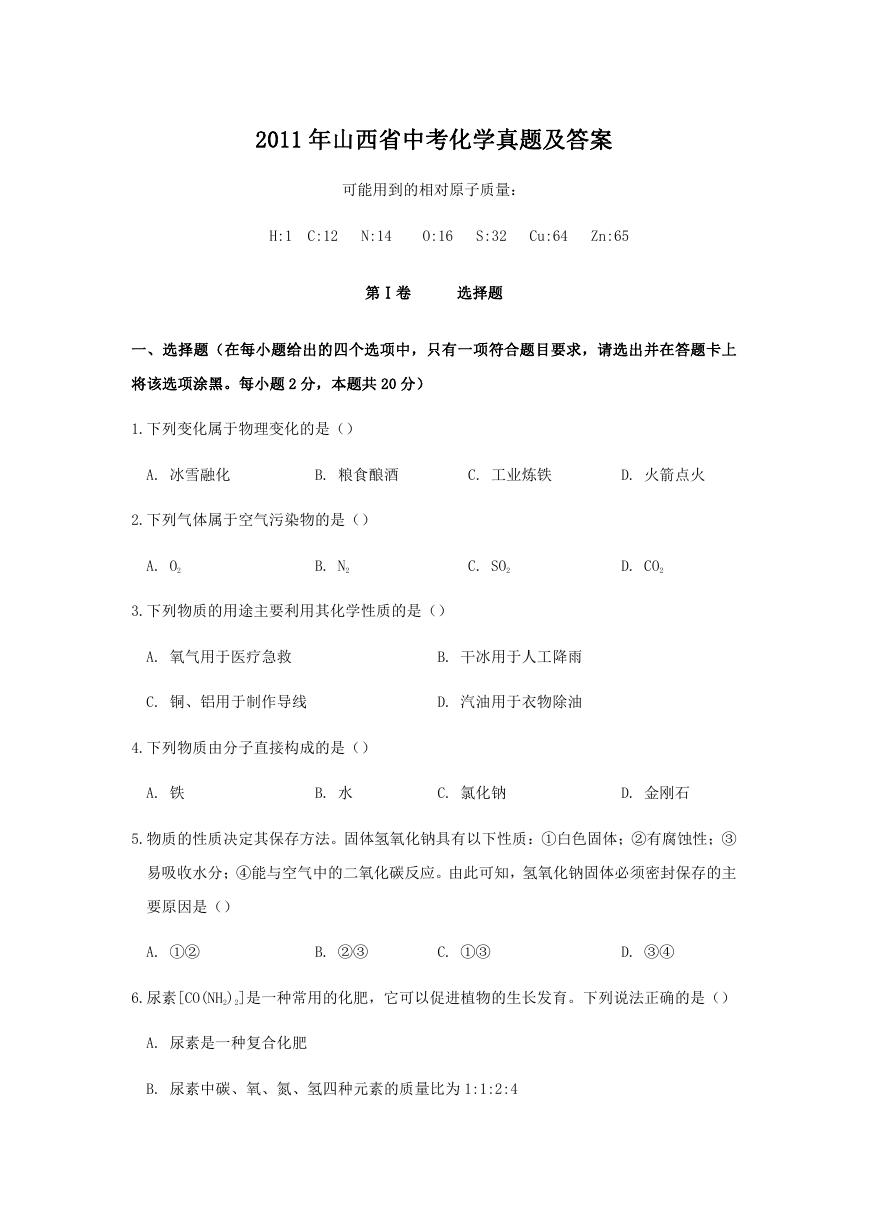 2011年山西省中考化学真题及答案

可能用到的相对原子质量：

H:1　C:12　N:14　O:16　S:32　Cu:64　Zn:65

第Ⅰ卷　　选择题

一、选择题（在每小题给出的四个选项中，只有一项符合题目要求，请选出并在答题卡上将该选项涂黑。每小题2分，本题共20分）

1.下列变化属于物理变化的是（）

A. 冰雪融化　　B. 粮食酿酒　　C. 工业炼铁　　D. 火箭点火

2.下列气体属于空气污染物的是（）

A. $O_2$　　B. $N_2$　　C. $SO_2$　　D. $CO_2$

3.下列物质的用途主要利用其化学性质的是（）

A. 氧气用于医疗急救　　B. 干冰用于人工降雨

C. 铜、铝用于制作导线　　D. 汽油用于衣物除油

4.下列物质由分子直接构成的是（）

A. 铁　　B. 水　　C. 氯化钠　　D. 金刚石

5.物质的性质决定其保存方法。固体氢氧化钠具有以下性质：①白色固体；②有腐蚀性；③易吸收水分；④能与空气中的二氧化碳反应。由此可知，氢氧化钠固体必须密封保存的主要原因是（）

A. ①②　　B. ②③　　C. ①③　　D. ③④

6.尿素$[CO(NH_2)_2]$是一种常用的化肥，它可以促进植物的生长发育。下列说法正确的是（）

A. 尿素是一种复合化肥

B. 尿素中碳、氧、氮、氢四种元素的质量比为1:1:2:4